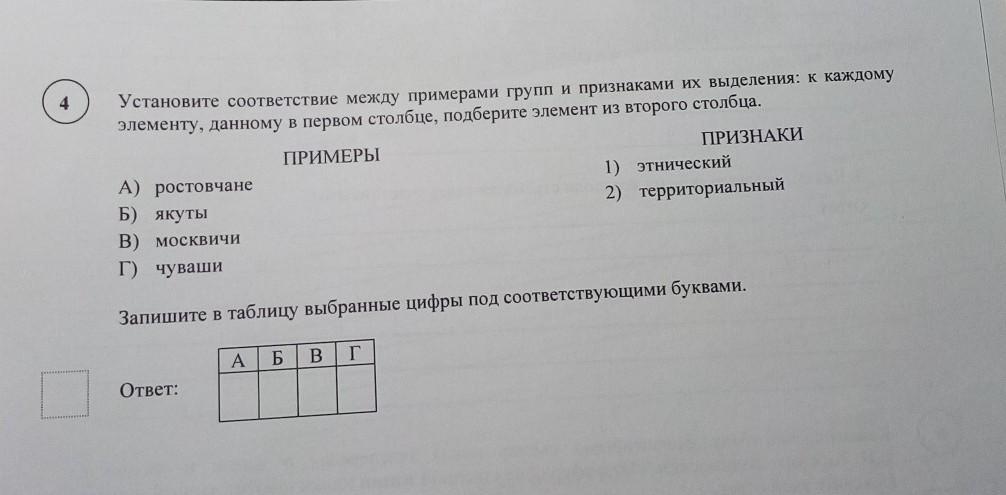 4

Установите соответствие между примерами групп и признаками их выделения: к каждому элементу, данному в первом столбце, подберите элемент из второго столбца.

ПРИМЕРЫ

А) ростовчане
Б) якуты
В) москвичи
Г) чуваши

ПРИЗНАКИ

1) этнический
2) территориальный

Запишите в таблицу выбранные цифры под соответствующими буквами.

Ответ:

| А | Б | В | Г |
|---|---|---|---|
|  |  |  |  |